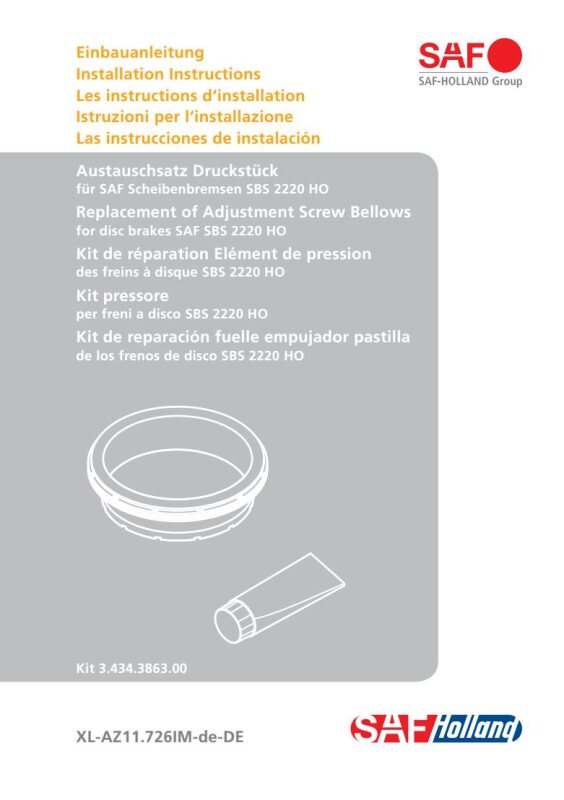 Einbauanleitung
Installation Instructions
Les instructions d'installation
Istruzioni per l'installazione
Las instrucciones de instalación

SAF
SAF-HOLLAND Group

Austauschsatz Druckstück
für SAF Scheibenbremsen SBS 2220 HO

Replacement of Adjustment Screw Bellows
for disc brakes SAF SBS 2220 HO

Kit de réparation Elément de pression
des freins à disque SBS 2220 HO

Kit pressore
per freni a disco SBS 2220 HO

Kit de reparación fuelle empujador pastilla
de los frenos de disco SBS 2220 HO

Kit 3.434.3863.00

XL-AZ11.726IM-de-DE

SAF Holland